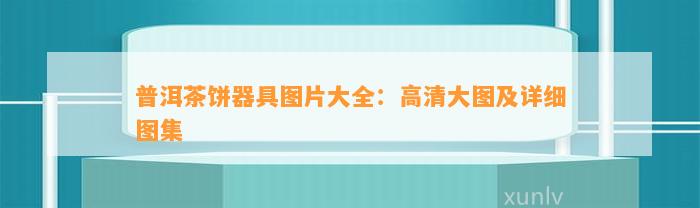 普洱茶饼器具图片大全：高清大图及详细图集

xunlv